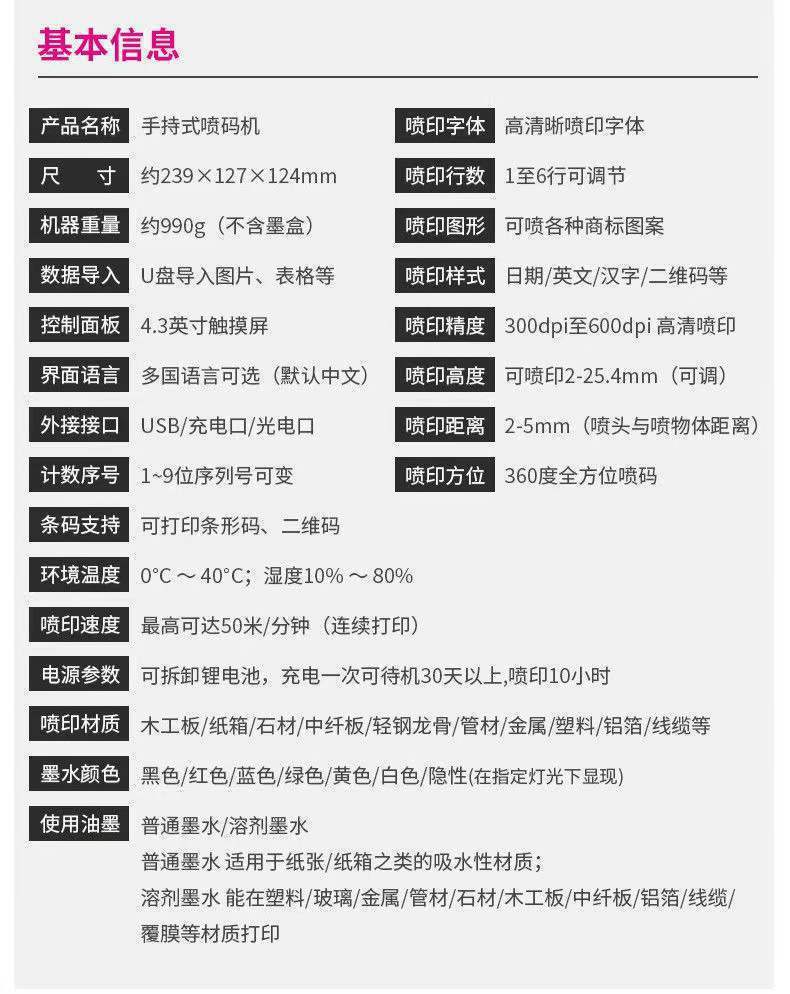 基本信息

产品名称 手持式喷码机

尺 寸 约239×127×124mm

机器重量 约990g（不含墨盒）

数据导入 U盘导入图片、表格等

控制面板 4.3英寸触摸屏

界面语言 多国语言可选（默认中文）

外接接口 USB/充电口/光电口

计数序号 1~9位序列号可变

喷印字体 高清晰喷印字体

喷印行数 1至6行可调节

喷印图形 可喷各种商标图案

喷印样式 日期/英文/汉字/二维码等

喷印精度 300dpi至600dpi 高清喷印

喷印高度 可喷印2-25.4mm（可调）

喷印距离 2-5mm（喷头与喷物体距离）

喷印方位 360度全方位喷码

条码支持 可打印条形码、二维码

环境温度 0°C ～ 40°C；湿度10% ～ 80%

喷印速度 最高可达50米/分钟（连续打印）

电源参数 可拆卸锂电池，充电一次可待机30天以上,喷印10小时

喷印材质 木工板/纸箱/石材/中纤板/轻钢龙骨/管材/金属/塑料/铝箔/线缆等

墨水颜色 黑色/红色/蓝色/绿色/黄色/白色/隐性(在指定灯光下显现)

使用油墨 普通墨水/溶剂墨水
普通墨水 适用于纸张/纸箱之类的吸水性材质；
溶剂墨水 能在塑料/玻璃/金属/管材/石材/木工板/中纤板/铝箔/线缆/覆膜等材质打印